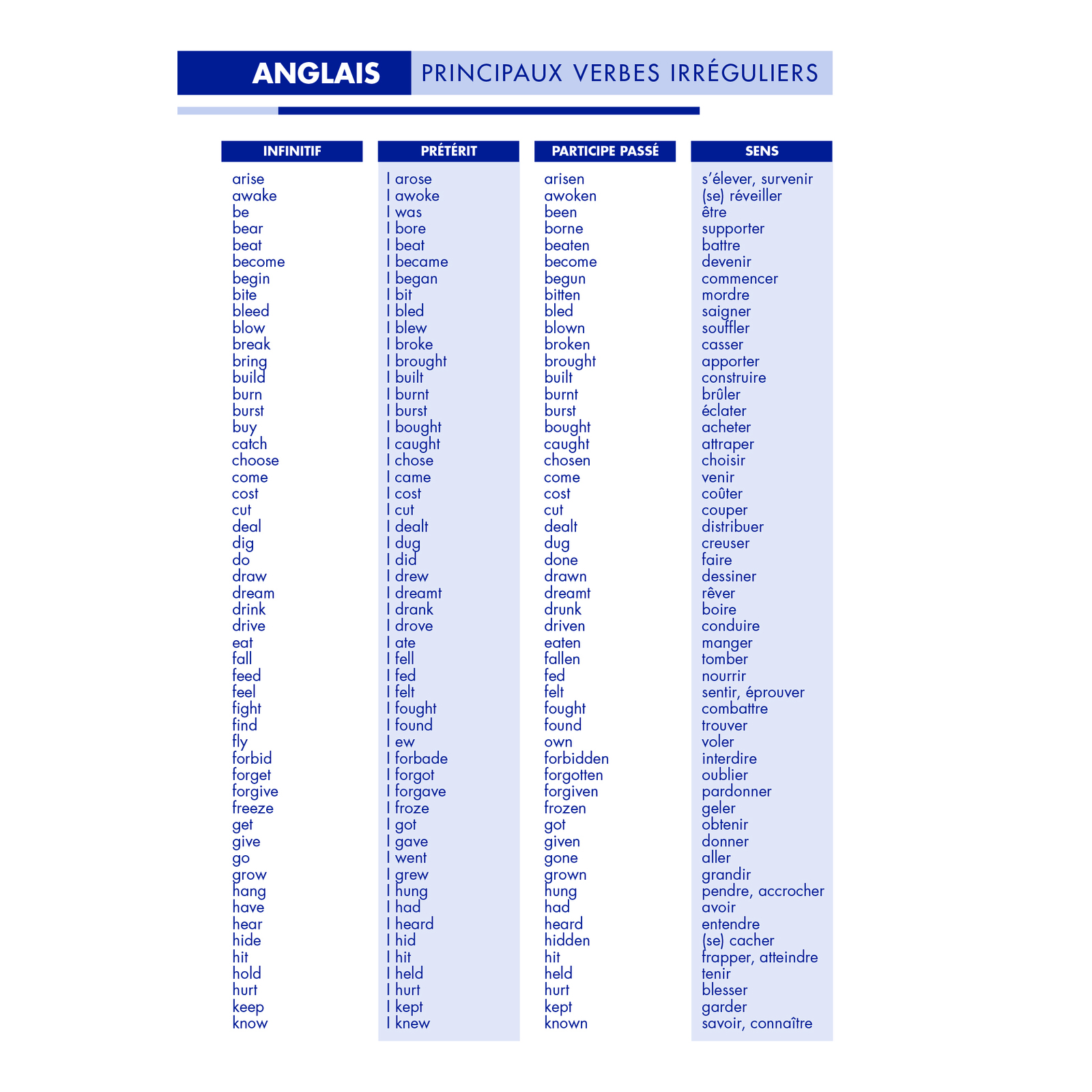 ANGLAIS PRINCIPAUX VERBES IRRÉGULIERS

| INFINITIF | PRÉTÉRIT | PARTICIPE PASSÉ | SENS |
|---|---|---|---|
| arise | I arose | arisen | s'élever, survenir |
| awake | I awoke | awoken | (se) réveiller |
| be | I was | been | être |
| bear | I bore | borne | supporter |
| beat | I beat | beaten | battre |
| become | I became | become | devenir |
| begin | I began | begun | commencer |
| bite | I bit | bitten | mordre |
| bleed | I bled | bled | saigner |
| blow | I blew | blown | souffler |
| break | I broke | broken | casser |
| bring | I brought | brought | apporter |
| build | I built | built | construire |
| burn | I burnt | burnt | brûler |
| burst | I burst | burst | éclater |
| buy | I bought | bought | acheter |
| catch | I caught | caught | attraper |
| choose | I chose | chosen | choisir |
| come | I came | come | venir |
| cost | I cost | cost | coûter |
| cut | I cut | cut | couper |
| deal | I dealt | dealt | distribuer |
| dig | I dug | dug | creuser |
| do | I did | done | faire |
| draw | I drew | drawn | dessiner |
| dream | I dreamt | dreamt | rêver |
| drink | I drank | drunk | boire |
| drive | I drove | driven | conduire |
| eat | I ate | eaten | manger |
| fall | I fell | fallen | tomber |
| feed | I fed | fed | nourrir |
| feel | I felt | felt | sentir, éprouver |
| fight | I fought | fought | combattre |
| find | I found | found | trouver |
| fly | I ew | own | voler |
| forbid | I forbade | forbidden | interdire |
| forget | I forgot | forgotten | oublier |
| forgive | I forgave | forgiven | pardonner |
| freeze | I froze | frozen | geler |
| get | I got | got | obtenir |
| give | I gave | given | donner |
| go | I went | gone | aller |
| grow | I grew | grown | grandir |
| hang | I hung | hung | pendre, accrocher |
| have | I had | had | avoir |
| hear | I heard | heard | entendre |
| hide | I hid | hidden | (se) cacher |
| hit | I hit | hit | frapper, atteindre |
| hold | I held | held | tenir |
| hurt | I hurt | hurt | blesser |
| keep | I kept | kept | garder |
| know | I knew | known | savoir, connaître |